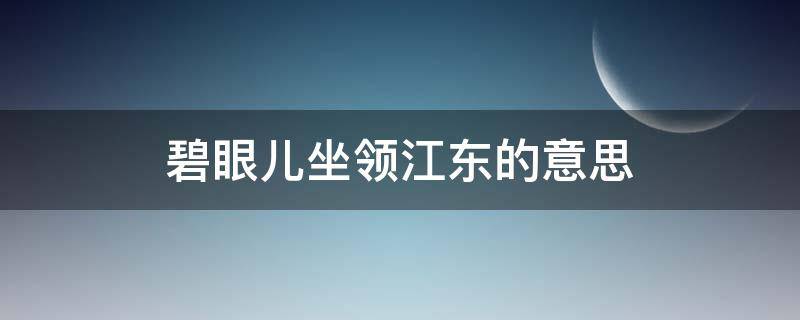 碧眼儿坐领江东的意思